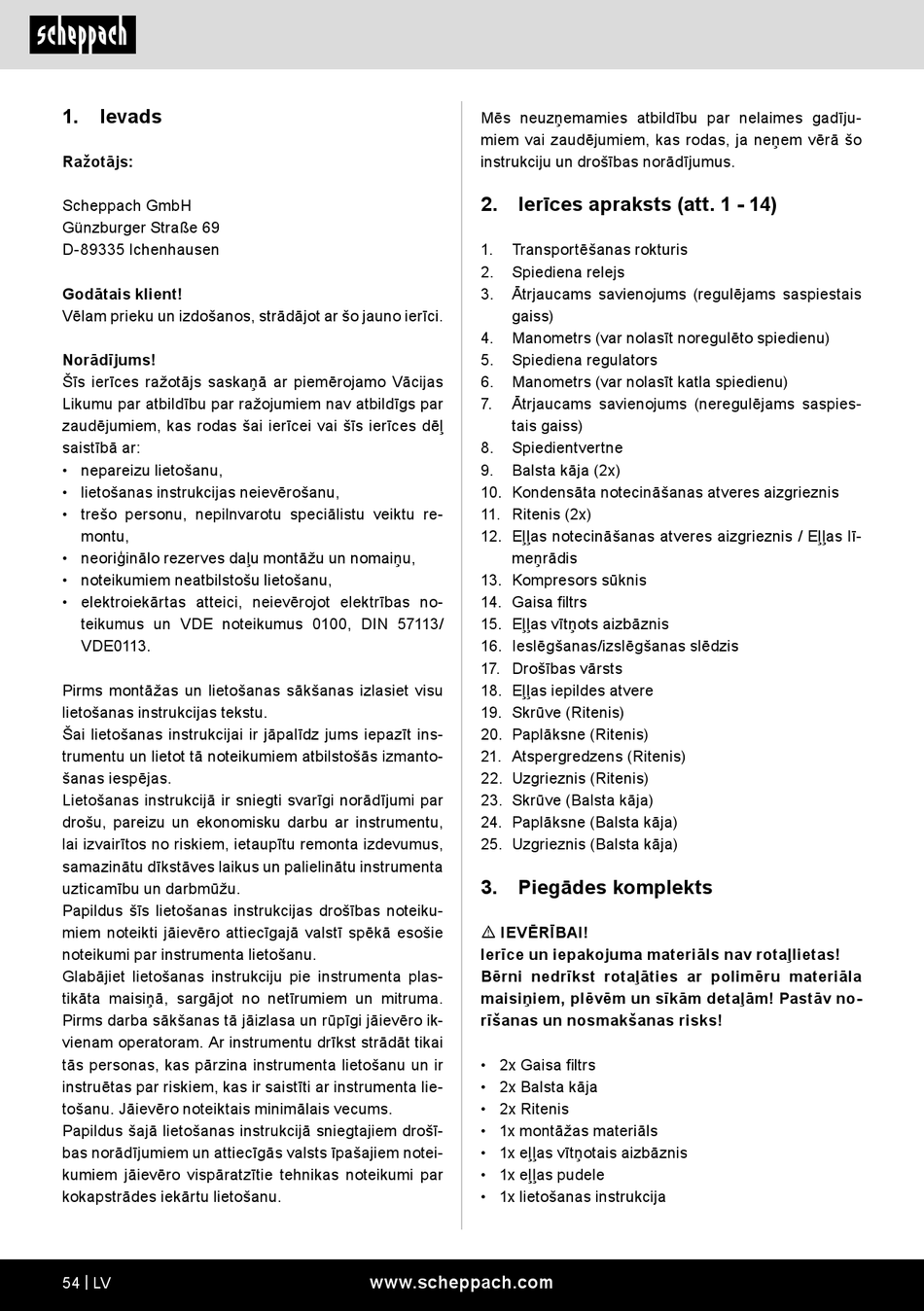 scheppach

1. Ievads

Ražotājs:

Scheppach GmbH
Günzburger Straße 69
D-89335 Ichenhausen

Godātais klient!
Vēlam prieku un izdošanos, strādājot ar šo jauno ierīci.

Norādījums!
Šīs ierīces ražotājs saskaņā ar piemērojamo Vācijas Likumu par atbildību par ražojumiem nav atbildīgs par zaudējumiem, kas rodas šai ierīcei vai šīs ierīces dēļ saistībā ar:
• nepareizu lietošanu,
• lietošanas instrukcijas neievērošanu,
• trešo personu, nepilnvarotu speciālistu veiktu remontu,
• neoriģinālo rezerves daļu montāžu un nomaiņu,
• noteikumiem neatbilstošu lietošanu,
• elektroiekārtas atteici, neievērojot elektrības noteikumus un VDE noteikumus 0100, DIN 57113/ VDE0113.

Pirms montāžas un lietošanas sākšanas izlasiet visu lietošanas instrukcijas tekstu.
Šai lietošanas instrukcijai ir jāpalīdz jums iepazīt instrumentu un lietot tā noteikumiem atbilstošās izmantošanas iespējas.
Lietošanas instrukcijā ir sniegti svarīgi norādījumi par drošu, pareizu un ekonomisku darbu ar instrumentu, lai izvairītos no riskiem, ietaupītu remonta izdevumus, samazinātu dīkstāves laikus un palielinātu instrumenta uzticamību un darbmūžu.
Papildus šīs lietošanas instrukcijas drošības noteikumiem noteikti jāievēro attiecīgajā valstī spēkā esošie noteikumi par instrumenta lietošanu.
Glabājiet lietošanas instrukciju pie instrumenta plastikāta maisiņā, sargājot no netīrumiem un mitruma. Pirms darba sākšanas tā jāizlasa un rūpīgi jāievēro ikvienam operatoram. Ar instrumentu drīkst strādāt tikai tās personas, kas pārzina instrumenta lietošanu un ir instruētas par riskiem, kas ir saistīti ar instrumenta lietošanu. Jāievēro noteiktais minimālais vecums.
Papildus šajā lietošanas instrukcijā sniegtajiem drošības norādījumiem un attiecīgās valsts īpašajiem noteikumiem jāievēro vispāratzītie tehnikas noteikumi par kokapstrādes iekārtu lietošanu.

Mēs neuzņemamies atbildību par nelaimes gadījumiem vai zaudējumiem, kas rodas, ja neņem vērā šo instrukciju un drošības norādījumus.

2. Ierīces apraksts (att. 1 - 14)

1. Transportēšanas rokturis
2. Spiediena relejs
3. Ātrjaucams savienojums (regulējams saspiestais gaiss)
4. Manometrs (var nolasīt noregulēto spiedienu)
5. Spiediena regulators
6. Manometrs (var nolasīt katla spiedienu)
7. Ātrjaucams savienojums (neregulējams saspiestais gaiss)
8. Spiedientvertne
9. Balsta kāja (2x)
10. Kondensāta notecināšanas atveres aizgrieznis
11. Ritenis (2x)
12. Eļļas notecināšanas atveres aizgrieznis / Eļļas līmeņrādis
13. Kompresors sūknis
14. Gaisa filtrs
15. Eļļas vītņots aizbāznis
16. Ieslēgšanas/izslēgšanas slēdzis
17. Drošības vārsts
18. Eļļas iepildes atvere
19. Skrūve (Ritenis)
20. Paplāksne (Ritenis)
21. Atspergredzens (Ritenis)
22. Uzgrieznis (Ritenis)
23. Skrūve (Balsta kāja)
24. Paplāksne (Balsta kāja)
25. Uzgrieznis (Balsta kāja)

3. Piegādes komplekts

⚠ IEVĒRĪBAI!
Ierīce un iepakojuma materiāls nav rotaļlietas! Bērni nedrīkst rotaļāties ar polimēru materiāla maisiņiem, plēvēm un sīkām detaļām! Pastāv norīšanas un nosmakšanas risks!

• 2x Gaisa filtrs
• 2x Balsta kāja
• 2x Ritenis
• 1x montāžas materiāls
• 1x eļļas vītņotais aizbāznis
• 1x eļļas pudele
• 1x lietošanas instrukcija

54 | LV www.scheppach.com